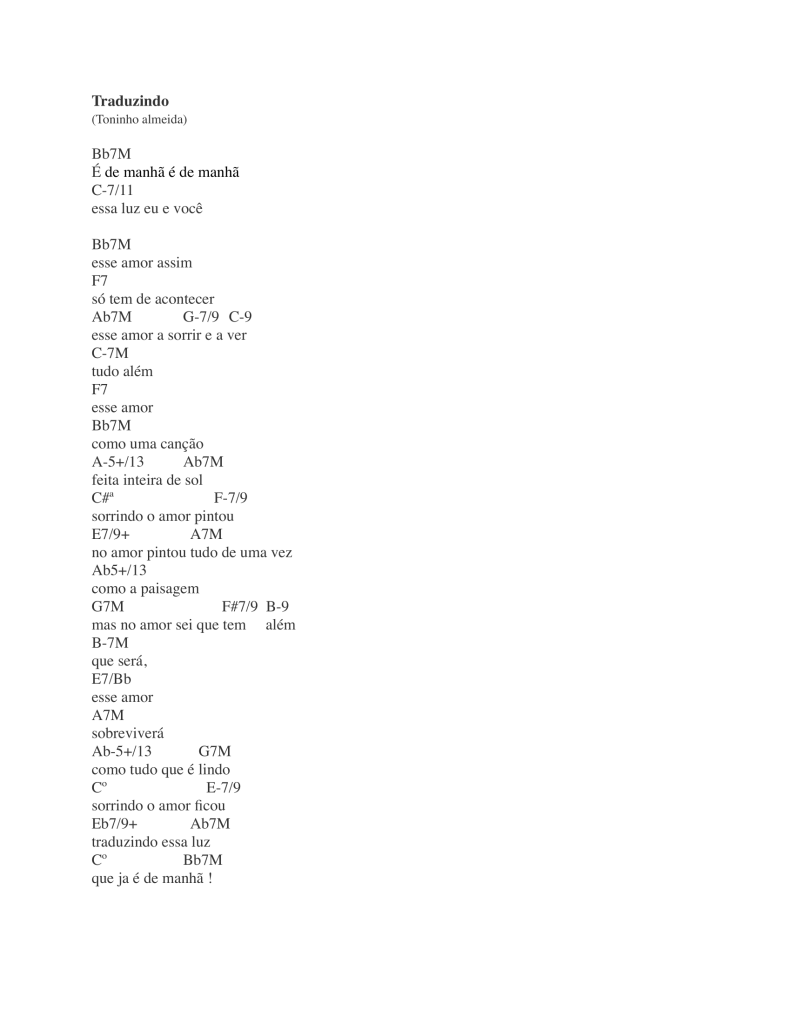 **Traduzindo**
(Toninho almeida)

Bb7M
É de manhã é de manhã
C-7/11
essa luz eu e você

Bb7M
esse amor assim
F7
só tem de acontecer
Ab7M G-7/9 C-9
esse amor a sorrir e a ver
C-7M
tudo além
F7
esse amor
Bb7M
como uma canção
A-5+/13 Ab7M
feita inteira de sol
C#ª F-7/9
sorrindo o amor pintou
E7/9+ A7M
no amor pintou tudo de uma vez
Ab5+/13
como a paisagem
G7M F#7/9 B-9
mas no amor sei que tem além
B-7M
que será,
E7/Bb
esse amor
A7M
sobreviverá
Ab-5+/13 G7M
como tudo que é lindo
Cº E-7/9
sorrindo o amor ficou
Eb7/9+ Ab7M
traduzindo essa luz
Cº Bb7M
que ja é de manhã !